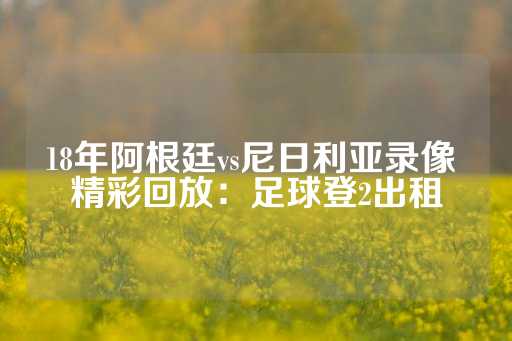 18年阿根廷vs尼日利亚录像精彩回放：足球登2出租